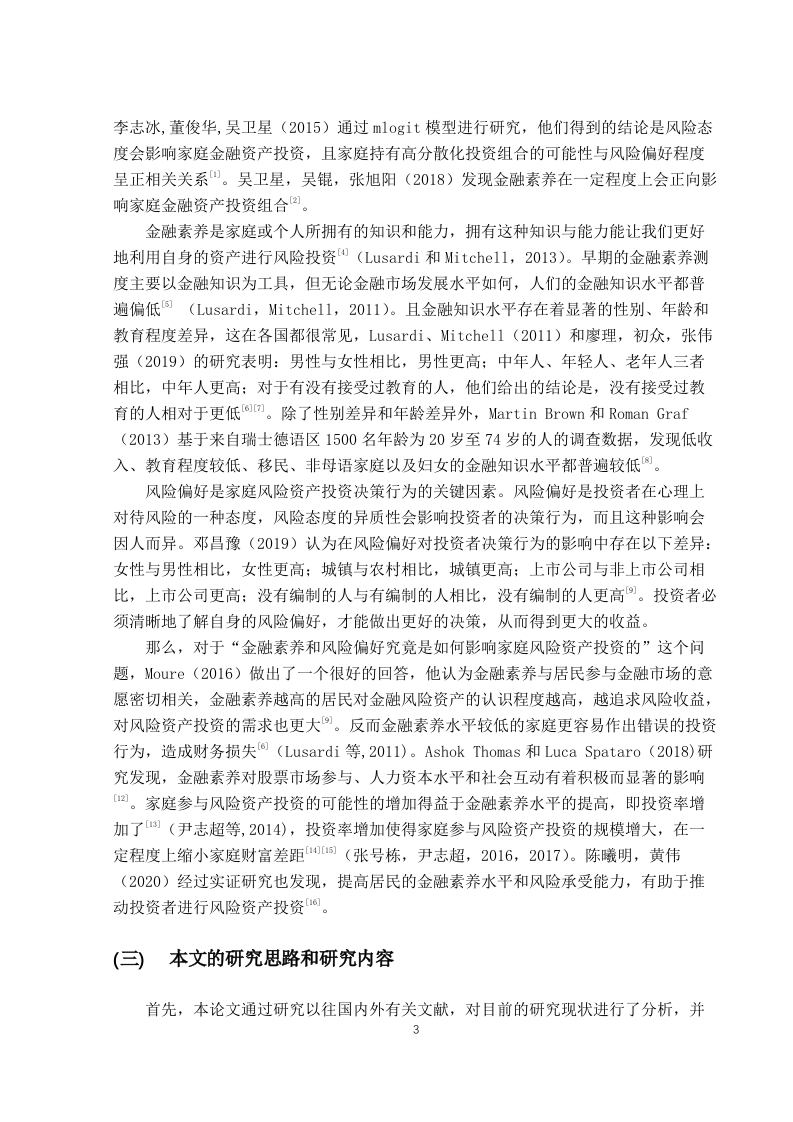 李志冰,董俊华,吴卫星（2015）通过mlogit模型进行研究，他们得到的结论是风险态度会影响家庭金融资产投资，且家庭持有高分散化投资组合的可能性与风险偏好程度呈正相关关系$^{[1]}$。吴卫星，吴锟，张旭阳（2018）发现金融素养在一定程度上会正向影响家庭金融资产投资组合$^{[2]}$。

金融素养是家庭或个人所拥有的知识和能力，拥有这种知识与能力能让我们更好地利用自身的资产进行风险投资$^{[4]}$（Lusardi和Mitchell，2013）。早期的金融素养测度主要以金融知识为工具，但无论金融市场发展水平如何，人们的金融知识水平都普遍偏低$^{[5]}$（Lusardi，Mitchell，2011）。且金融知识水平存在着显著的性别、年龄和教育程度差异，这在各国都很常见，Lusardi、Mitchell（2011）和廖理，初众，张伟强（2019）的研究表明：男性与女性相比，男性更高；中年人、年轻人、老年人三者相比，中年人更高；对于有没有接受过教育的人，他们给出的结论是，没有接受过教育的人相对于更低$^{[6][7]}$。除了性别差异和年龄差异外，Martin Brown和Roman Graf（2013）基于来自瑞士德语区1500名年龄为20岁至74岁的人的调查数据，发现低收入、教育程度较低、移民、非母语家庭以及妇女的金融知识水平都普遍较低$^{[8]}$。

风险偏好是家庭风险资产投资决策行为的关键因素。风险偏好是投资者在心理上对待风险的一种态度，风险态度的异质性会影响投资者的决策行为，而且这种影响会因人而异。邓昌豫（2019）认为在风险偏好对投资者决策行为的影响中存在以下差异：女性与男性相比，女性更高；城镇与农村相比，城镇更高；上市公司与非上市公司相比，上市公司更高；没有编制的人与有编制的人相比，没有编制的人更高$^{[9]}$。投资者必须清晰地了解自身的风险偏好，才能做出更好的决策，从而得到更大的收益。

那么，对于“金融素养和风险偏好究竟是如何影响家庭风险资产投资的”这个问题，Moure（2016）做出了一个很好的回答，他认为金融素养与居民参与金融市场的意愿密切相关，金融素养越高的居民对金融风险资产的认识程度越高，越追求风险收益，对风险资产投资的需求也更大$^{[9]}$。反而金融素养水平较低的家庭更容易作出错误的投资行为，造成财务损失$^{[6]}$（Lusardi等,2011）。Ashok Thomas和Luca Spataro（2018)研究发现，金融素养对股票市场参与、人力资本水平和社会互动有着积极而显著的影响$^{[12]}$。家庭参与风险资产投资的可能性的增加得益于金融素养水平的提高，即投资率增加了$^{[13]}$（尹志超等,2014），投资率增加使得家庭参与风险资产投资的规模增大，在一定程度上缩小家庭财富差距$^{[14][15]}$（张号栋，尹志超，2016，2017）。陈曦明，黄伟（2020）经过实证研究也发现，提高居民的金融素养水平和风险承受能力，有助于推动投资者进行风险资产投资$^{[16]}$。

(三) 本文的研究思路和研究内容

首先，本论文通过研究以往国内外有关文献，对目前的研究现状进行了分析，并

3